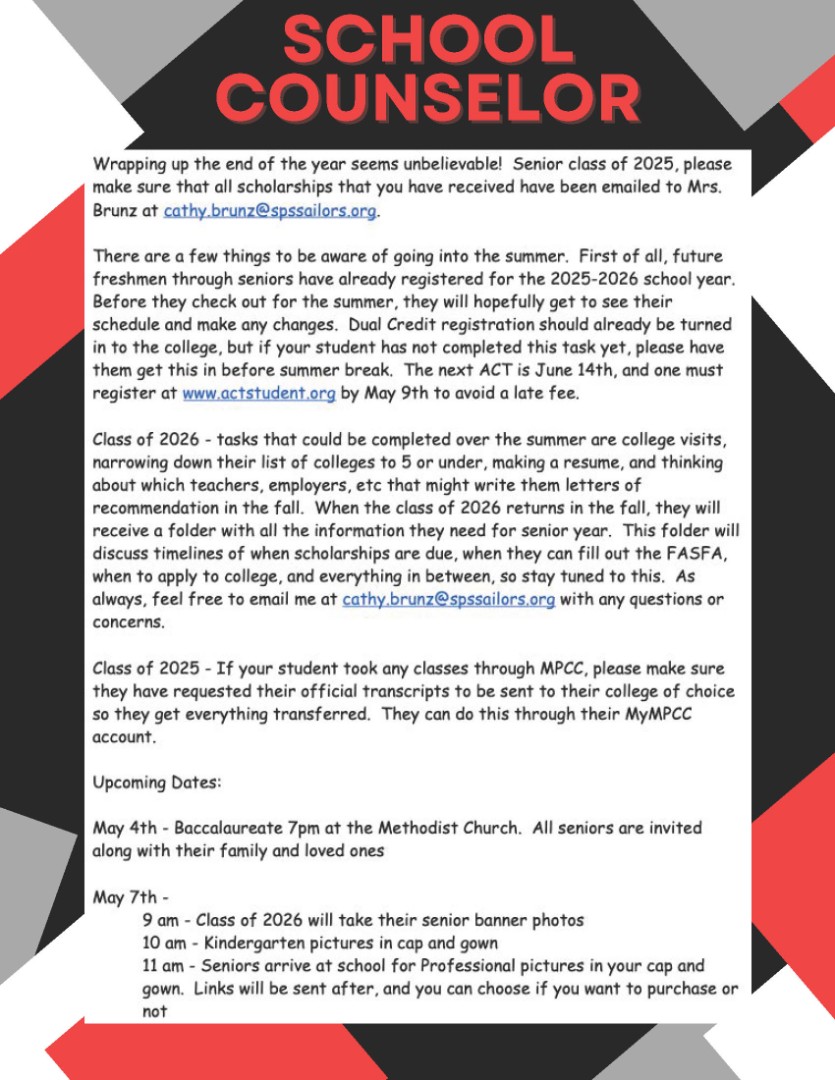 SCHOOL COUNSELOR

Wrapping up the end of the year seems unbelievable! Senior class of 2025, please make sure that all scholarships that you have received have been emailed to Mrs. Brunz at cathy.brunz@spssailors.org.

There are a few things to be aware of going into the summer. First of all, future freshmen through seniors have already registered for the 2025-2026 school year. Before they check out for the summer, they will hopefully get to see their schedule and make any changes. Dual Credit registration should already be turned in to the college, but if your student has not completed this task yet, please have them get this in before summer break. The next ACT is June 14th, and one must register at www.actstudent.org by May 9th to avoid a late fee.

Class of 2026 - tasks that could be completed over the summer are college visits, narrowing down their list of colleges to 5 or under, making a resume, and thinking about which teachers, employers, etc that might write them letters of recommendation in the fall. When the class of 2026 returns in the fall, they will receive a folder with all the information they need for senior year. This folder will discuss timelines of when scholarships are due, when they can fill out the FASFA, when to apply to college, and everything in between, so stay tuned to this. As always, feel free to email me at cathy.brunz@spssailors.org with any questions or concerns.

Class of 2025 - If your student took any classes through MPCC, please make sure they have requested their official transcripts to be sent to their college of choice so they get everything transferred. They can do this through their MyMPCC account.

Upcoming Dates:

May 4th - Baccalaureate 7pm at the Methodist Church. All seniors are invited along with their family and loved ones

May 7th -
9 am - Class of 2026 will take their senior banner photos
10 am - Kindergarten pictures in cap and gown
11 am - Seniors arrive at school for Professional pictures in your cap and gown. Links will be sent after, and you can choose if you want to purchase or not